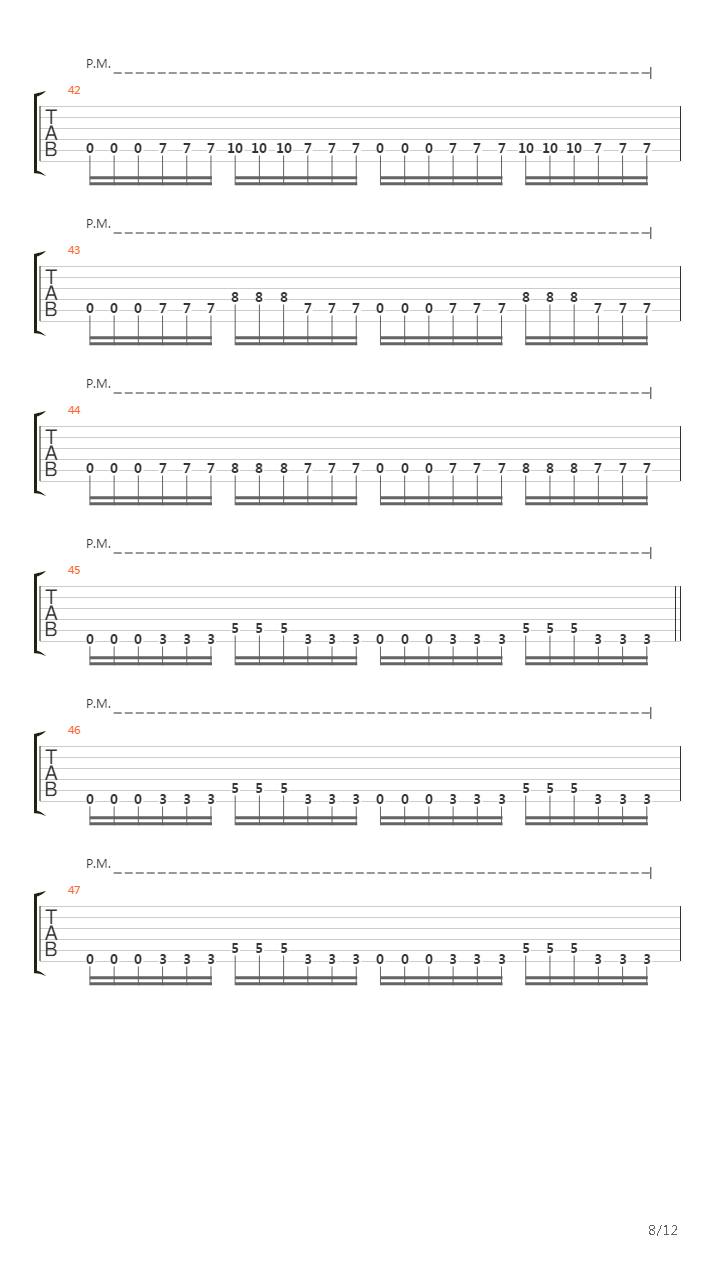 P.M.

42
T
A
B
0 0 0 7 7 7 10 10 10 7 7 7 0 0 0 7 7 7 10 10 10 7 7 7

P.M.

43
T
A
B
0 0 0 7 7 7 8 8 8 7 7 7 0 0 0 7 7 7 8 8 8 7 7 7

P.M.

44
T
A
B
0 0 0 7 7 7 8 8 8 7 7 7 0 0 0 7 7 7 8 8 8 7 7 7

P.M.

45
T
A
B
0 0 0 3 3 3 5 5 5 3 3 3 0 0 0 3 3 3 5 5 5 3 3 3

P.M.

46
T
A
B
0 0 0 3 3 3 5 5 5 3 3 3 0 0 0 3 3 3 5 5 5 3 3 3

P.M.

47
T
A
B
0 0 0 3 3 3 5 5 5 3 3 3 0 0 0 3 3 3 5 5 5 3 3 3

8/12